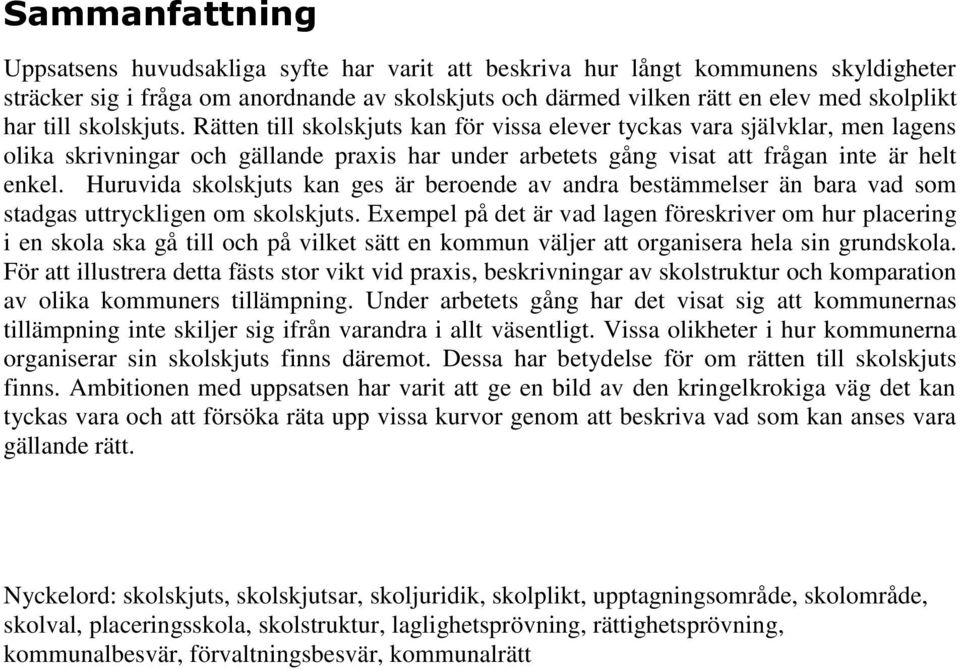 Sammanfattning

Uppsatsens huvudsakliga syfte har varit att beskriva hur långt kommunens skyldigheter sträcker sig i fråga om anordnande av skolskjuts och därmed vilken rätt en elev med skolplikt har till skolskjuts. Rätten till skolskjuts kan för vissa elever tyckas vara självklar, men lagens olika skrivningar och gällande praxis har under arbetets gång visat att frågan inte är helt enkel. Huruvida skolskjuts kan ges är beroende av andra bestämmelser än bara vad som stadgas uttryckligen om skolskjuts. Exempel på det är vad lagen föreskriver om hur placering i en skola ska gå till och på vilket sätt en kommun väljer att organisera hela sin grundskola. För att illustrera detta fästs stor vikt vid praxis, beskrivningar av skolstruktur och komparation av olika kommuners tillämpning. Under arbetets gång har det visat sig att kommunernas tillämpning inte skiljer sig ifrån varandra i allt väsentligt. Vissa olikheter i hur kommunerna organiserar sin skolskjuts finns däremot. Dessa har betydelse för om rätten till skolskjuts finns. Ambitionen med uppsatsen har varit att ge en bild av den kringelkrokiga väg det kan tyckas vara och att försöka räta upp vissa kurvor genom att beskriva vad som kan anses vara gällande rätt.

Nyckelord: skolskjuts, skolskjutsar, skoljuridik, skolplikt, upptagningsområde, skolområde, skolval, placeringsskola, skolstruktur, laglighetsprövning, rättighetsprövning, kommunalbesvär, förvaltningsbesvär, kommunalrätt